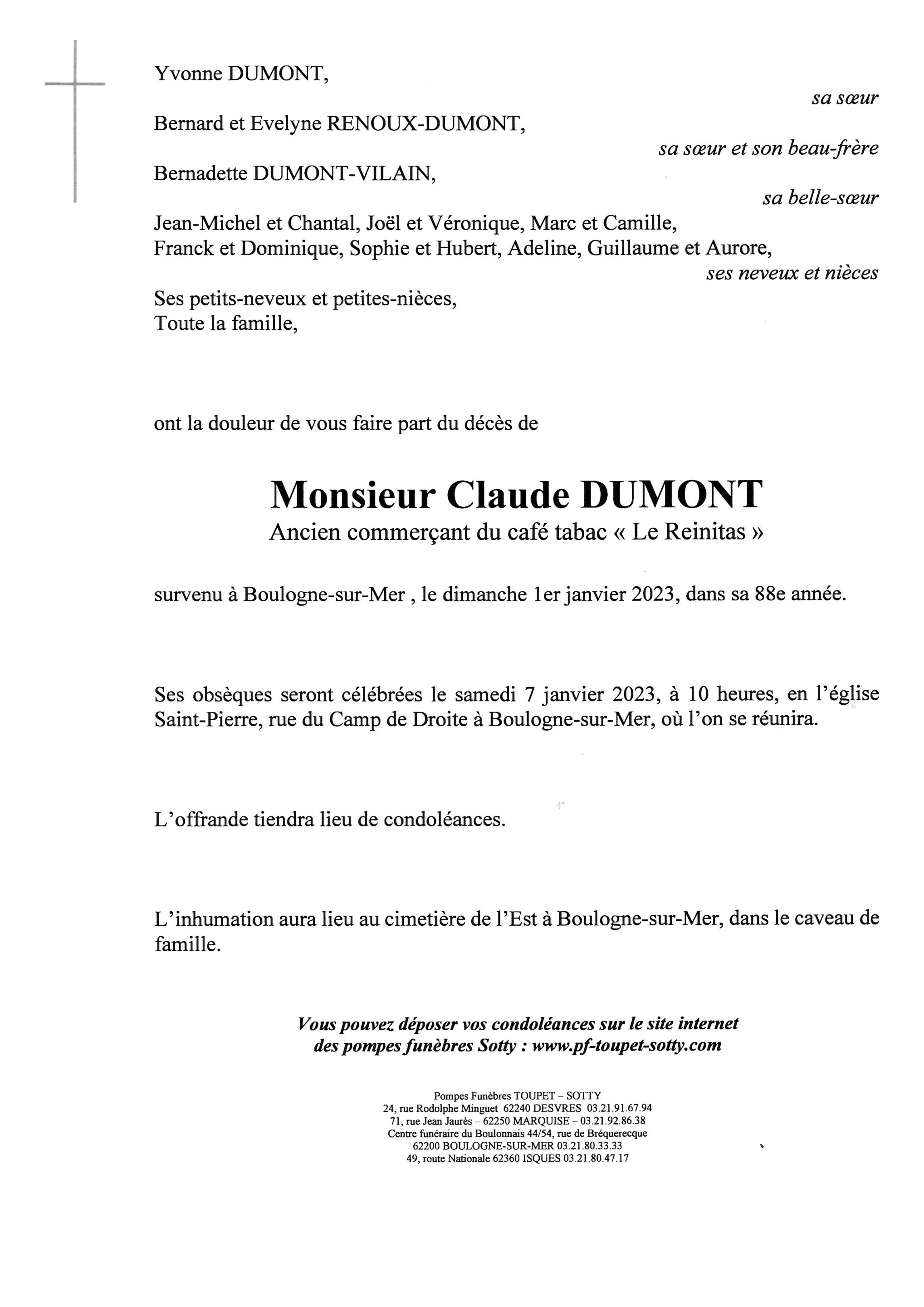 Yvonne DUMONT,

sa sœur

Bernard et Evelyne RENOUX-DUMONT,

sa sœur et son beau-frère

Bernadette DUMONT-VILAIN,

sa belle-sœur

Jean-Michel et Chantal, Joël et Véronique, Marc et Camille, Franck et Dominique, Sophie et Hubert, Adeline, Guillaume et Aurore,

ses neveux et nièces

Ses petits-neveux et petites-nièces,
Toute la famille,

ont la douleur de vous faire part du décès de

Monsieur Claude DUMONT
Ancien commerçant du café tabac « Le Reinitas »

survenu à Boulogne-sur-Mer , le dimanche 1er janvier 2023, dans sa 88e année.

Ses obsèques seront célébrées le samedi 7 janvier 2023, à 10 heures, en l'église Saint-Pierre, rue du Camp de Droite à Boulogne-sur-Mer, où l'on se réunira.

L'offrande tiendra lieu de condoléances.

L'inhumation aura lieu au cimetière de l'Est à Boulogne-sur-Mer, dans le caveau de famille.

Vous pouvez déposer vos condoléances sur le site internet des pompes funèbres Sotty : www.pf-toupet-sotty.com

Pompes Funèbres TOUPET – SOTTY
24, rue Rodolphe Minguet 62240 DESVRES 03.21.91.67.94
71, rue Jean Jaurès – 62250 MARQUISE – 03.21.92.86.38
Centre funéraire du Boulonnais 44/54, rue de Bréquerecque
62200 BOULOGNE-SUR-MER 03.21.80.33.33
49, route Nationale 62360 ISQUES 03.21.80.47.17